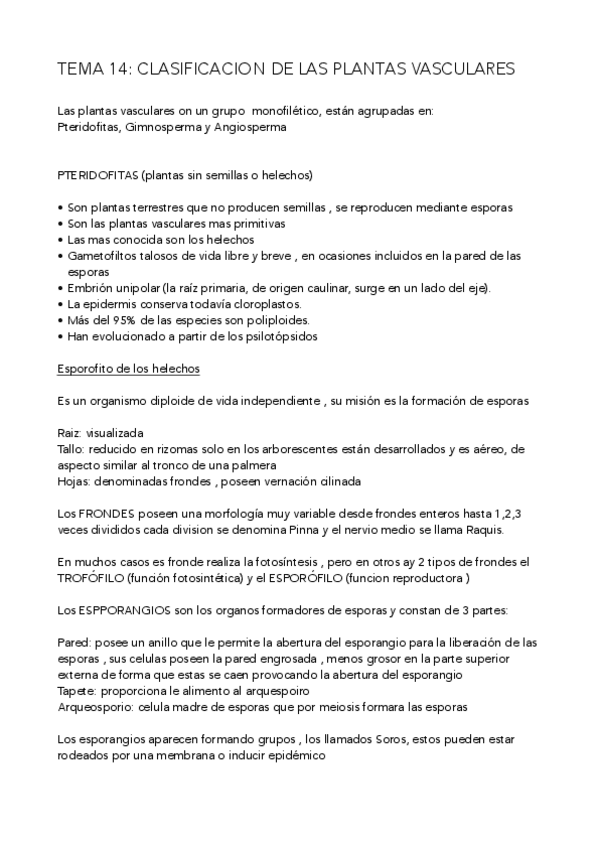 TEMA 14: CLASIFICACION DE LAS PLANTAS VASCULARES

Las plantas vasculares on un grupo monofilético, están agrupadas en: Pteridofitas, Gimnosperma y Angiosperma

PTERIDOFITAS (plantas sin semillas o helechos)

• Son plantas terrestres que no producen semillas , se reproducen mediante esporas
• Son las plantas vasculares mas primitivas
• Las mas conocida son los helechos
• Gametofiltos talosos de vida libre y breve , en ocasiones incluidos en la pared de las esporas
• Embrión unipolar (la raíz primaria, de origen caulinar, surge en un lado del eje).
• La epidermis conserva todavía cloroplastos.
• Más del 95% de las especies son poliploides.
• Han evolucionado a partir de los psilotópsidos

Esporofito de los helechos

Es un organismo diploide de vida independiente , su misión es la formación de esporas

Raiz: visualizada
Tallo: reducido en rizomas solo en los arborescentes están desarrollados y es aéreo, de aspecto similar al tronco de una palmera
Hojas: denominadas frondes , poseen vernación cilinada

Los FRONDES poseen una morfología muy variable desde frondes enteros hasta 1,2,3 veces divididos cada division se denomina Pinna y el nervio medio se llama Raquis.

En muchos casos es fronde realiza la fotosíntesis , pero en otros ay 2 tipos de frondes el TROFÓFILO (función fotosintética) y el ESPORÓFILO (funcion reproductora )

Los ESPPORANGIOS son los organos formadores de esporas y constan de 3 partes:

Pared: posee un anillo que le permite la abertura del esporangio para la liberación de las esporas , sus celulas poseen la pared engrosada , menos grosor en la parte superior externa de forma que estas se caen provocando la abertura del esporangio
Tapete: proporciona le alimento al arquespoiro
Arqueosporio: celula madre de esporas que por meiosis formara las esporas

Los esporangios aparecen formando grupos , los llamados Soros, estos pueden estar rodeados por una membrana o inducir epidémico